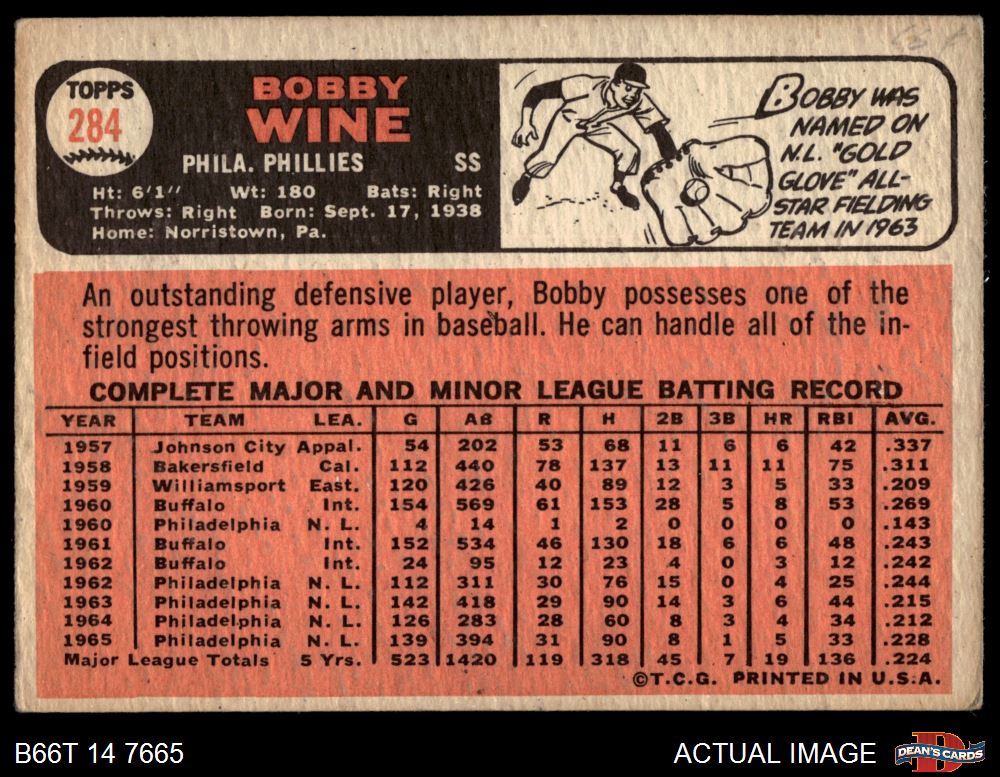 TOPPS
284

BOBBY
WINE

PHILA. PHILLIES SS

Ht: 6'1" Wt: 180 Bats: Right
Throws: Right Born: Sept. 17, 1938
Home: Norristown, Pa.

BOBBY WAS NAMED ON N.L. "GOLD GLOVE" ALL-STAR FIELDING TEAM IN 1963

An outstanding defensive player, Bobby possesses one of the strongest throwing arms in baseball. He can handle all of the infield positions.

COMPLETE MAJOR AND MINOR LEAGUE BATTING RECORD

| YEAR | TEAM | LEA. | G | AB | R | H | 2B | 3B | HR | RBI | AVG. |
|---|---|---|---|---|---|---|---|---|---|---|---|
| 1957 | Johnson City | Appal. | 54 | 202 | 53 | 68 | 11 | 6 | 6 | 42 | .337 |
| 1958 | Bakersfield | Cal. | 112 | 440 | 78 | 137 | 13 | 11 | 11 | 75 | .311 |
| 1959 | Williamsport | East. | 120 | 426 | 40 | 89 | 12 | 3 | 5 | 33 | .209 |
| 1960 | Buffalo | Int. | 154 | 569 | 61 | 153 | 28 | 5 | 8 | 53 | .269 |
| 1960 | Philadelphia | N. L. | 4 | 14 | 1 | 2 | 0 | 0 | 0 | 0 | .143 |
| 1961 | Buffalo | Int. | 152 | 534 | 46 | 130 | 18 | 6 | 6 | 48 | .243 |
| 1962 | Buffalo | Int. | 24 | 95 | 12 | 23 | 4 | 0 | 3 | 12 | .242 |
| 1962 | Philadelphia | N. L. | 112 | 311 | 30 | 76 | 15 | 0 | 4 | 25 | .244 |
| 1963 | Philadelphia | N. L. | 142 | 418 | 29 | 90 | 14 | 3 | 6 | 44 | .215 |
| 1964 | Philadelphia | N. L. | 126 | 283 | 28 | 60 | 8 | 3 | 4 | 34 | .212 |
| 1965 | Philadelphia | N. L. | 139 | 394 | 31 | 90 | 8 | 1 | 5 | 33 | .228 |
| Major League Totals | | 5 Yrs. | 523 | 1420 | 119 | 318 | 45 | 7 | 19 | 136 | .224 |

©T.C.G. PRINTED IN U.S.A.

B66T 14 7665

ACTUAL IMAGE

DEAN'S CARDS